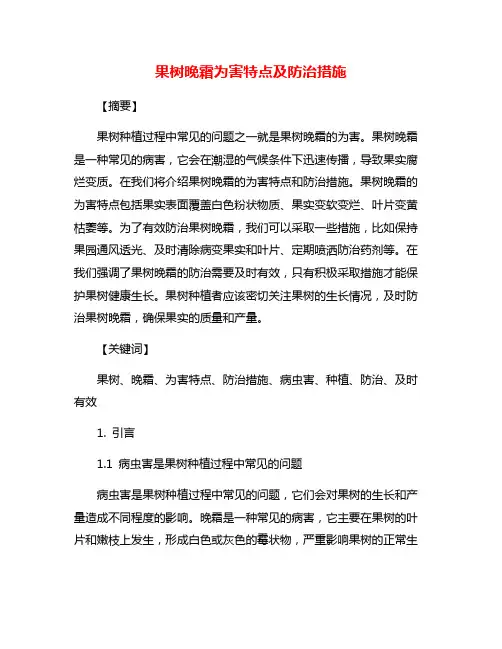 果树晚霜为害特点及防治措施

【摘要】

果树种植过程中常见的问题之一就是果树晚霜的为害。果树晚霜是一种常见的病害，它会在潮湿的气候条件下迅速传播，导致果实腐烂变质。在我们将介绍果树晚霜的为害特点和防治措施。果树晚霜的为害特点包括果实表面覆盖白色粉状物质、果实变软变烂、叶片变黄枯萎等。为了有效防治果树晚霜，我们可以采取一些措施，比如保持果园通风透光、及时清除病变果实和叶片、定期喷洒防治药剂等。在我们强调了果树晚霜的防治需要及时有效，只有积极采取措施才能保护果树健康生长。果树种植者应该密切关注果树的生长情况，及时防治果树晚霜，确保果实的质量和产量。

【关键词】

果树、晚霜、为害特点、防治措施、病虫害、种植、防治、及时有效

1. 引言

1.1 病虫害是果树种植过程中常见的问题

病虫害是果树种植过程中常见的问题，它们会对果树的生长和产量造成不同程度的影响。晚霜是一种常见的病害，它主要在果树的叶片和嫩枝上发生，形成白色或灰色的霉状物，严重影响果树的正常生